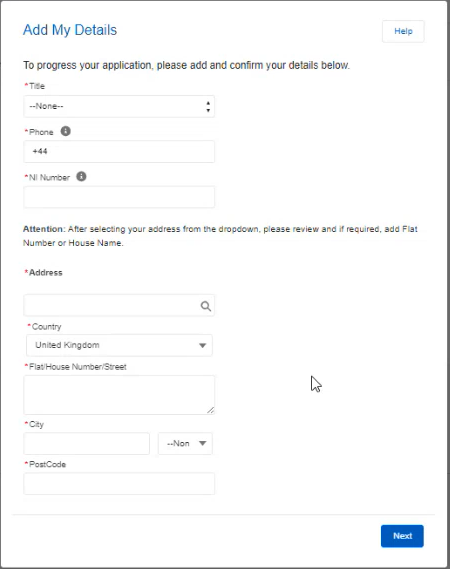 Add My Details

Help

To progress your application, please add and confirm your details below.

*Title

--None--

*Phone

+44

*NI Number

Attention: After selecting your address from the dropdown, please review and if required, add Flat Number or House Name.

*Address

*Country

United Kingdom

*Flat/House Number/Street

*City

--Non

*PostCode

Next